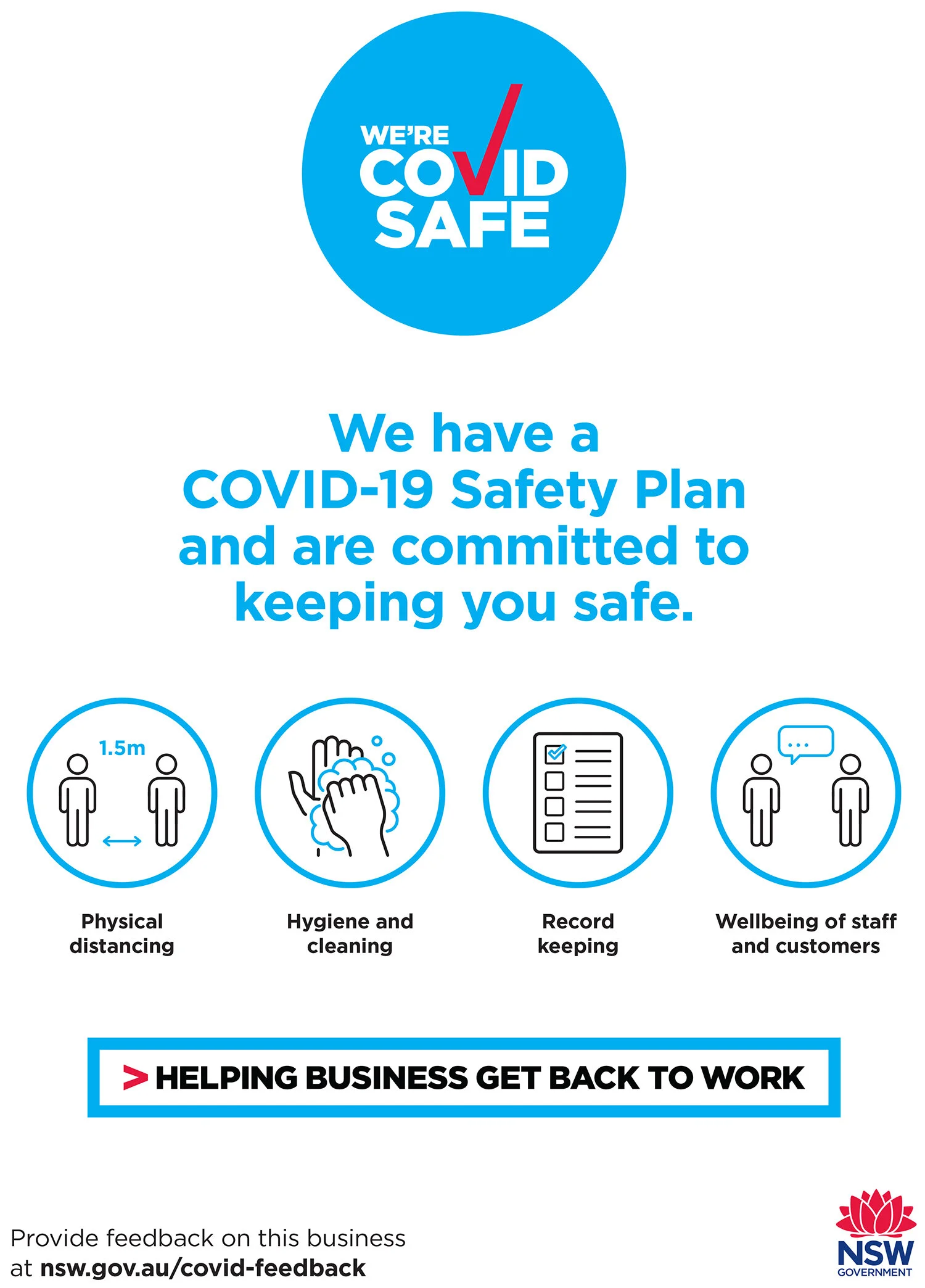 WE'RE
COVID
SAFE

We have a COVID-19 Safety Plan and are committed to keeping you safe.

1.5m

Physical distancing

Hygiene and cleaning

Record keeping

Wellbeing of staff and customers

> HELPING BUSINESS GET BACK TO WORK

Provide feedback on this business at nsw.gov.au/covid-feedback

NSW
GOVERNMENT